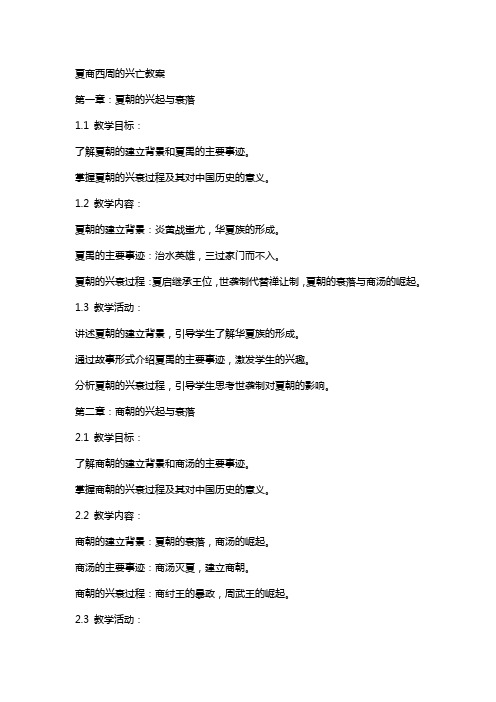 夏商西周的兴亡教案

第一章：夏朝的兴起与衰落

1.1 教学目标：

了解夏朝的建立背景和夏禹的主要事迹。

掌握夏朝的兴衰过程及其对中国历史的意义。

1.2 教学内容：

夏朝的建立背景：炎黄战蚩尤，华夏族的形成。

夏禹的主要事迹：治水英雄，三过家门而不入。

夏朝的兴衰过程：夏启继承王位，世袭制代替禅让制，夏朝的衰落与商汤的崛起。

1.3 教学活动：

讲述夏朝的建立背景，引导学生了解华夏族的形成。

通过故事形式介绍夏禹的主要事迹，激发学生的兴趣。

分析夏朝的兴衰过程，引导学生思考世袭制对夏朝的影响。

第二章：商朝的兴起与衰落

2.1 教学目标：

了解商朝的建立背景和商汤的主要事迹。

掌握商朝的兴衰过程及其对中国历史的意义。

2.2 教学内容：

商朝的建立背景：夏朝的衰落，商汤的崛起。

商汤的主要事迹：商汤灭夏，建立商朝。

商朝的兴衰过程：商纣王的暴政，周武王的崛起。

2.3 教学活动：